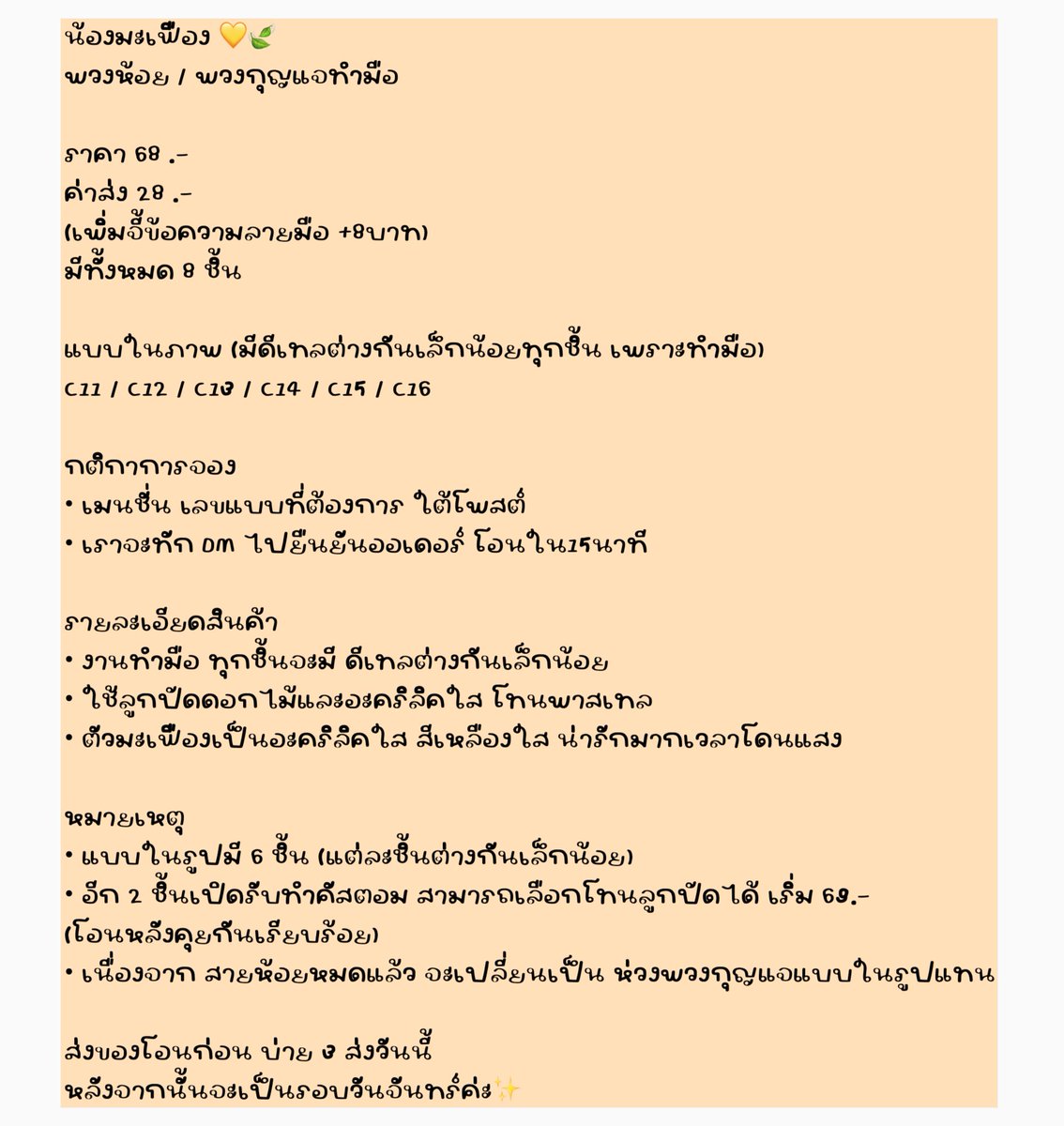 น้องมะเฟือง 💛🍃
พวงห้อย / พวงกุญแจทำมือ

ราคา 68 .-
ค่าส่ง 28 .-
(เพิ่มจี้ข้อความลายมือ +8บาท)
มีทั้งหมด 8 ชิ้น

แบบในภาพ (มีดีเทลต่างกันเล็กน้อยทุกชิ้น เพราะทำมือ)
C11 / C12 / C13 / C14 / C15 / C16

กติกาการจอง
• เมนชั่น เลขแบบที่ต้องการ ใต้โพสต์
• เราจะทัก DM ไปยืนยันออเดอร์ โอนใน15นาที

รายละเอียดสินค้า
• งานทำมือ ทุกชิ้นจะมี ดีเทลต่างกันเล็กน้อย
• ใช้ลูกปัดดอกไม้และอะคริลิคใส โทนพาสเทล
• ตัวมะเฟืองเป็นอะคริลิคใส สีเหลืองใส น่ารักมากเวลาโดนแสง

หมายเหตุ
• แบบในรูปมี 6 ชิ้น (แต่ละชิ้นต่างกันเล็กน้อย)
• อีก 2 ชิ้นเปิดรับทำคัสตอม สามารถเลือกโทนลูกปัดได้ เริ่ม 69.- (โอนหลังคุยกันเรียบร้อย)
• เนื่องจาก สายห้อยหมดแล้ว จะเปลี่ยนเป็น ห่วงพวงกุญแจแบบในรูปแทน

ส่งของโอนก่อน บ่าย 3 ส่งวันนี้
หลังจากนั้นจะเป็นรอบวันจันทร์ค่ะ✨